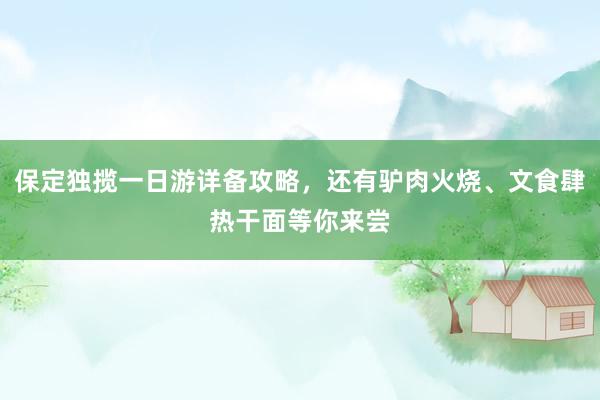 保定独揽一日游详备攻略，还有驴肉火烧、文食肆热干面等你来尝